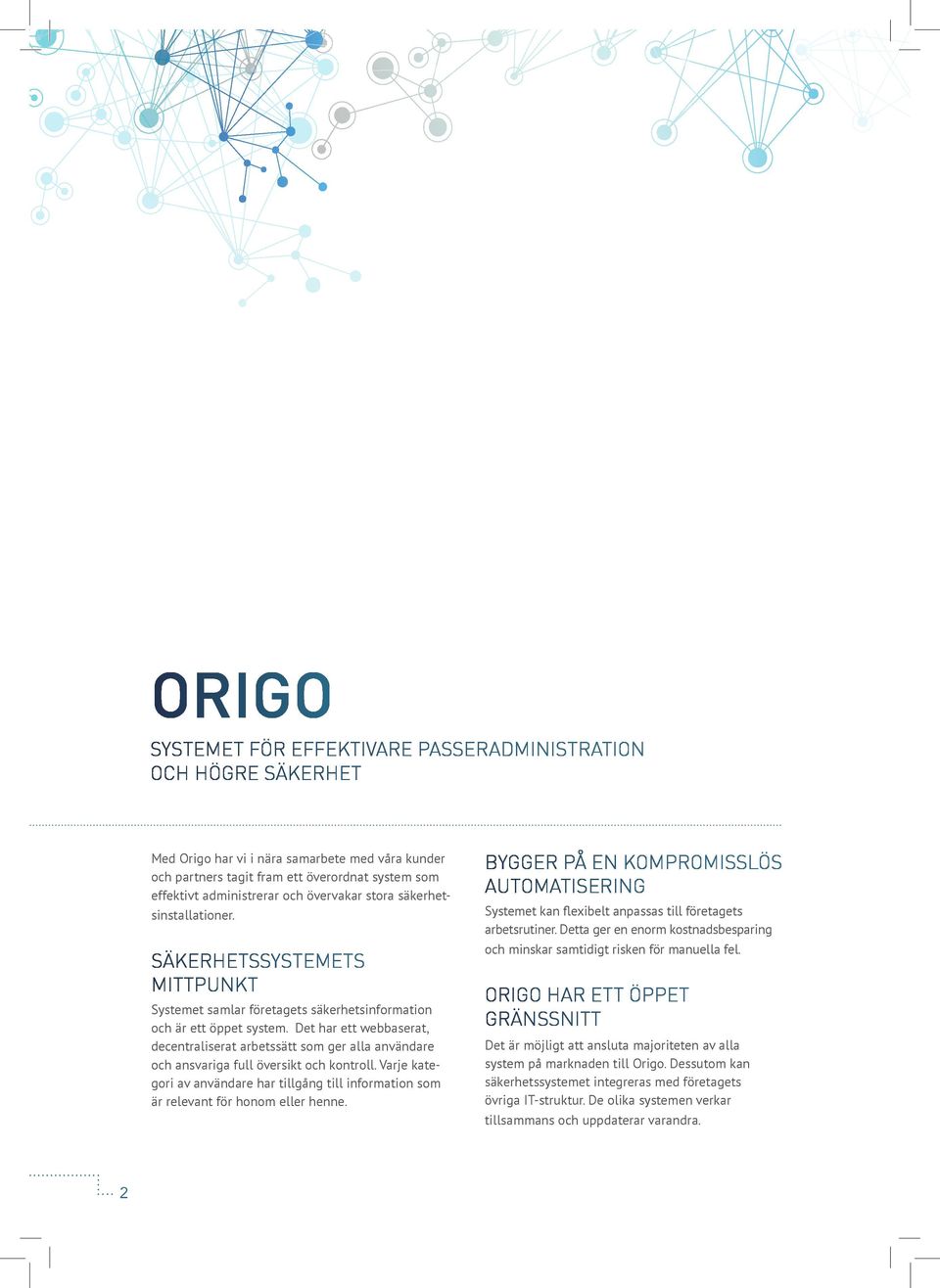 ORIGO

SYSTEMET FÖR EFFEKTIVARE PASSERADMINISTRATION OCH HÖGRE SÄKERHET

Med Origo har vi i nära samarbete med våra kunder och partners tagit fram ett överordnat system som effektivt administrerar och övervakar stora säkerhetsinstallationer.

SÄKERHETSSYSTEMETS MITTPUNKT

Systemet samlar företagets säkerhetsinformation och är ett öppet system. Det har ett webbaserat, decentraliserat arbetssätt som ger alla användare och ansvariga full översikt och kontroll. Varje kategori av användare har tillgång till information som är relevant för honom eller henne.

BYGGER PÅ EN KOMPROMISSLÖS AUTOMATISERING

Systemet kan flexibelt anpassas till företagets arbetsrutiner. Detta ger en enorm kostnadsbesparing och minskar samtidigt risken för manuella fel.

ORIGO HAR ETT ÖPPET GRÄNSSNITT

Det är möjligt att ansluta majoriteten av alla system på marknaden till Origo. Dessutom kan säkerhetssystemet integreras med företagets övriga IT-struktur. De olika systemen verkar tillsammans och uppdaterar varandra.

2